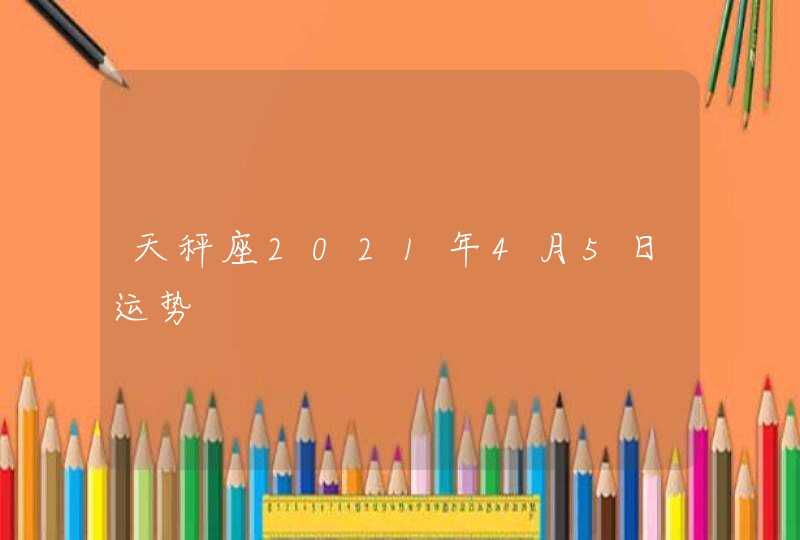 天秤座2021年4月5日运势